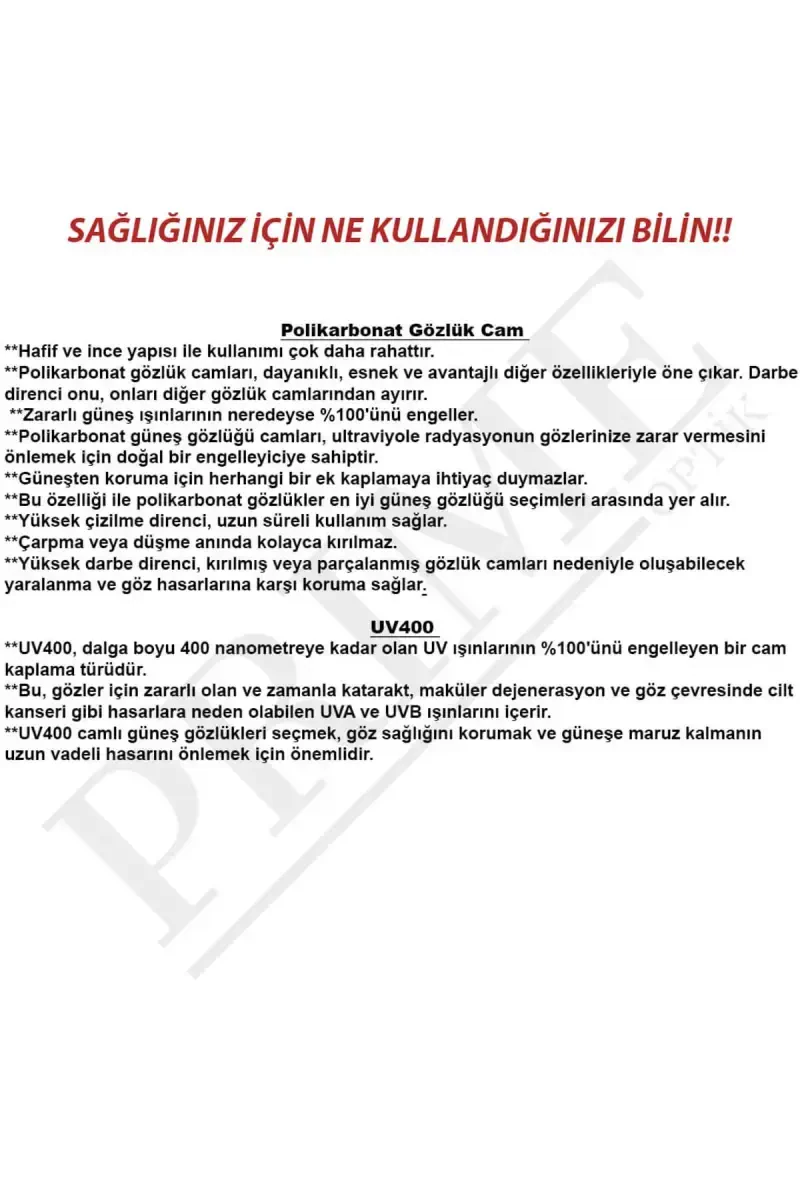 SAĞLIĞINIZ İÇİN NE KULLANDIĞINIZI BİLİN!!

Polikarbonat Gözlük Cam

**Hafif ve ince yapısı ile kullanımı çok daha rahattır.
**Polikarbonat gözlük camları, dayanıklı, esnek ve avantajlı diğer özellikleriyle öne çıkar. Darbe direnci onu, onları diğer gözlük camlarından ayırır.
**Zararlı güneş ışınlarının neredeyse %100'ünü engeller.
**Polikarbonat güneş gözlüğü camları, ultraviyole radyasyonun gözlerinize zarar vermesini önlemek için doğal bir engelleyiciye sahiptir.
**Güneşten koruma için herhangi bir ek kaplamaya ihtiyaç duymazlar.
**Bu özelliği ile polikarbonat gözlükler en iyi güneş gözlüğü seçimleri arasında yer alır.
**Yüksek çizilme direnci, uzun süreli kullanım sağlar.
**Çarpma veya düşme anında kolayca kırılmaz.
**Yüksek darbe direnci, kırılmış veya parçalanmış gözlük camları nedeniyle oluşabilecek yaralanma ve göz hasarlarına karşı koruma sağlar.

UV400

**UV400, dalga boyu 400 nanometreye kadar olan UV ışınlarının %100'ünü engelleyen bir cam kaplama türüdür.
**Bu, gözler için zararlı olan ve zamanla katarakt, maküler dejenerasyon ve göz çevresinde cilt kanseri gibi hasarlara neden olabilen UVA ve UVB ışınlarını içerir.
**UV400 camlı güneş gözlükleri seçmek, göz sağlığını korumak ve güneşe maruz kalmanın uzun vadeli hasarını önlemek için önemlidir.

PRIME OPTİK